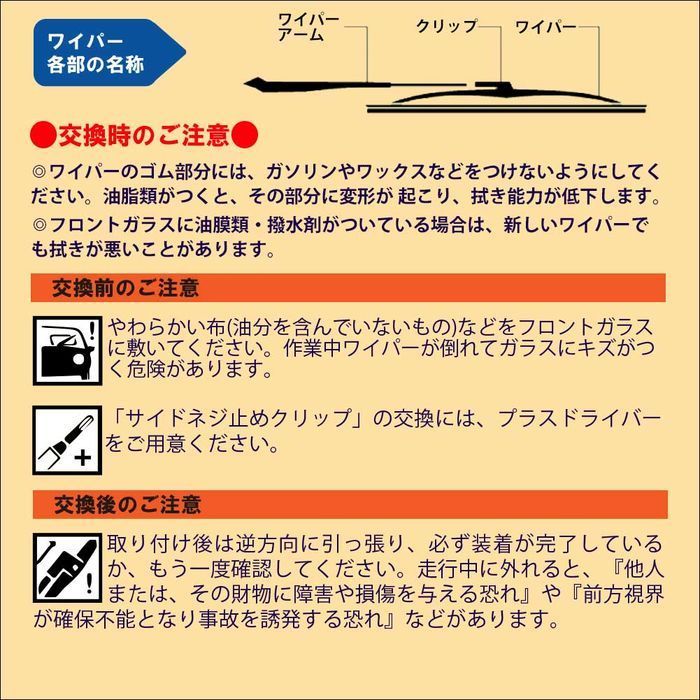 ワイパー
各部の名称

ワイパーアーム
クリップ
ワイパー

●交換時のご注意●
◎ワイパーのゴム部分には、ガソリンやワックスなどをつけないようにしてください。油脂類がつくと、その部分に変形が 起こり、拭き能力が低下します。
◎フロントガラスに油膜類・撥水剤がついている場合は、新しいワイパーでも拭きが悪いことがあります。

交換前のご注意

やわらかい布(油分を含んでいないもの)などをフロントガラスに敷いてください。作業中ワイパーが倒れてガラスにキズがつく危険があります。

「サイドネジ止めクリップ」の交換には、プラスドライバーをご用意ください。

交換後のご注意

取り付け後は逆方向に引っ張り、必ず装着が完了しているか、もう一度確認してください。走行中に外れると、『他人または、その財物に障害や損傷を与える恐れ』や『前方視界が確保不能となり事故を誘発する恐れ』などがあります。